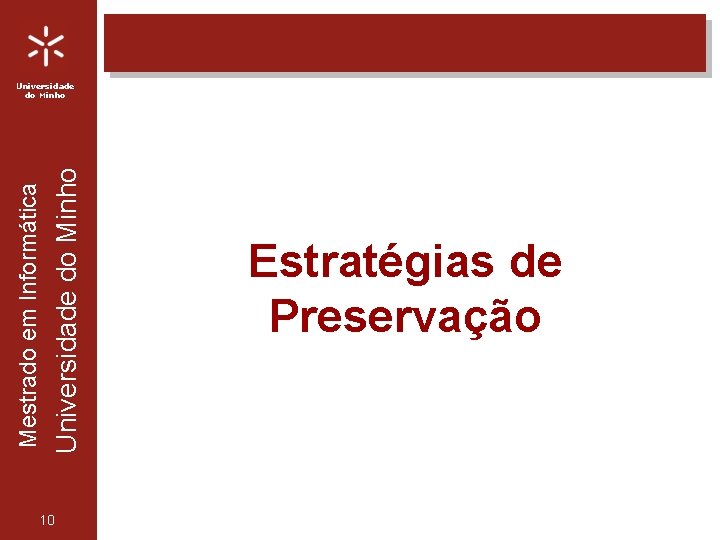 Universidade do Minho

Mestrado em Informática
Universidade do Minho

Estratégias de Preservação

10